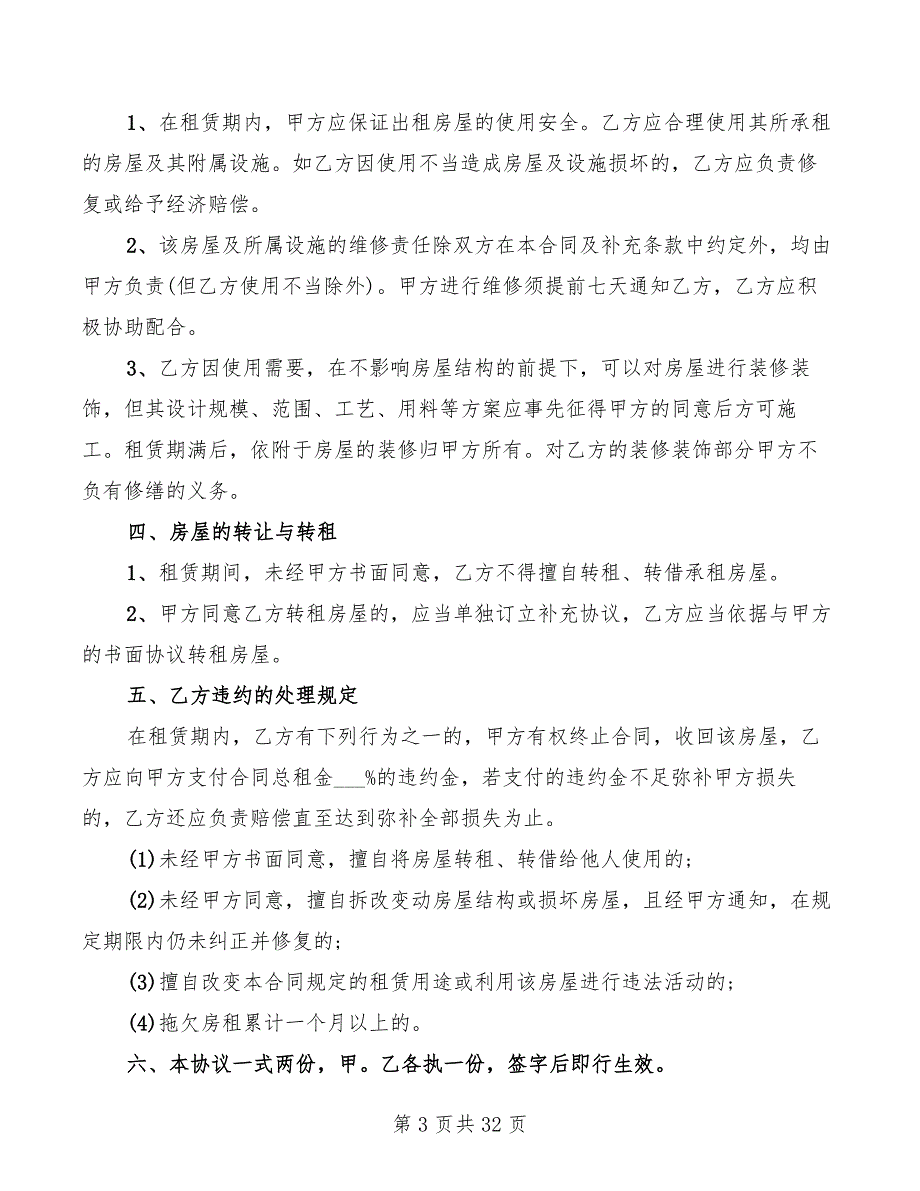 1、在租赁期内，甲方应保证出租房屋的使用安全。乙方应合理使用其所承租的房屋及其附属设施。如乙方因使用不当造成房屋及设施损坏的，乙方应负责修复或给予经济赔偿。

2、该房屋及所属设施的维修责任除双方在本合同及补充条款中约定外，均由甲方负责(但乙方使用不当除外)。甲方进行维修须提前七天通知乙方，乙方应积极协助配合。

3、乙方因使用需要，在不影响房屋结构的前提下，可以对房屋进行装修装饰，但其设计规模、范围、工艺、用料等方案应事先征得甲方的同意后方可施工。租赁期满后，依附于房屋的装修归甲方所有。对乙方的装修装饰部分甲方不负有修缮的义务。

四、房屋的转让与转租

1、租赁期间，未经甲方书面同意，乙方不得擅自转租、转借承租房屋。

2、甲方同意乙方转租房屋的，应当单独订立补充协议，乙方应当依据与甲方的书面协议转租房屋。

五、乙方违约的处理规定

在租赁期内，乙方有下列行为之一的，甲方有权终止合同，收回该房屋，乙方应向甲方支付合同总租金___%的违约金，若支付的违约金不足弥补甲方损失的，乙方还应负责赔偿直至达到弥补全部损失为止。

(1)未经甲方书面同意，擅自将房屋转租、转借给他人使用的；

(2)未经甲方同意，擅自拆改变动房屋结构或损坏房屋，且经甲方通知，在规定期限内仍未纠正并修复的；

(3)擅自改变本合同规定的租赁用途或利用该房屋进行违法活动的；

(4)拖欠房租累计一个月以上的。

六、本协议一式两份，甲。乙各执一份，签字后即行生效。

第 3 页共 32 页